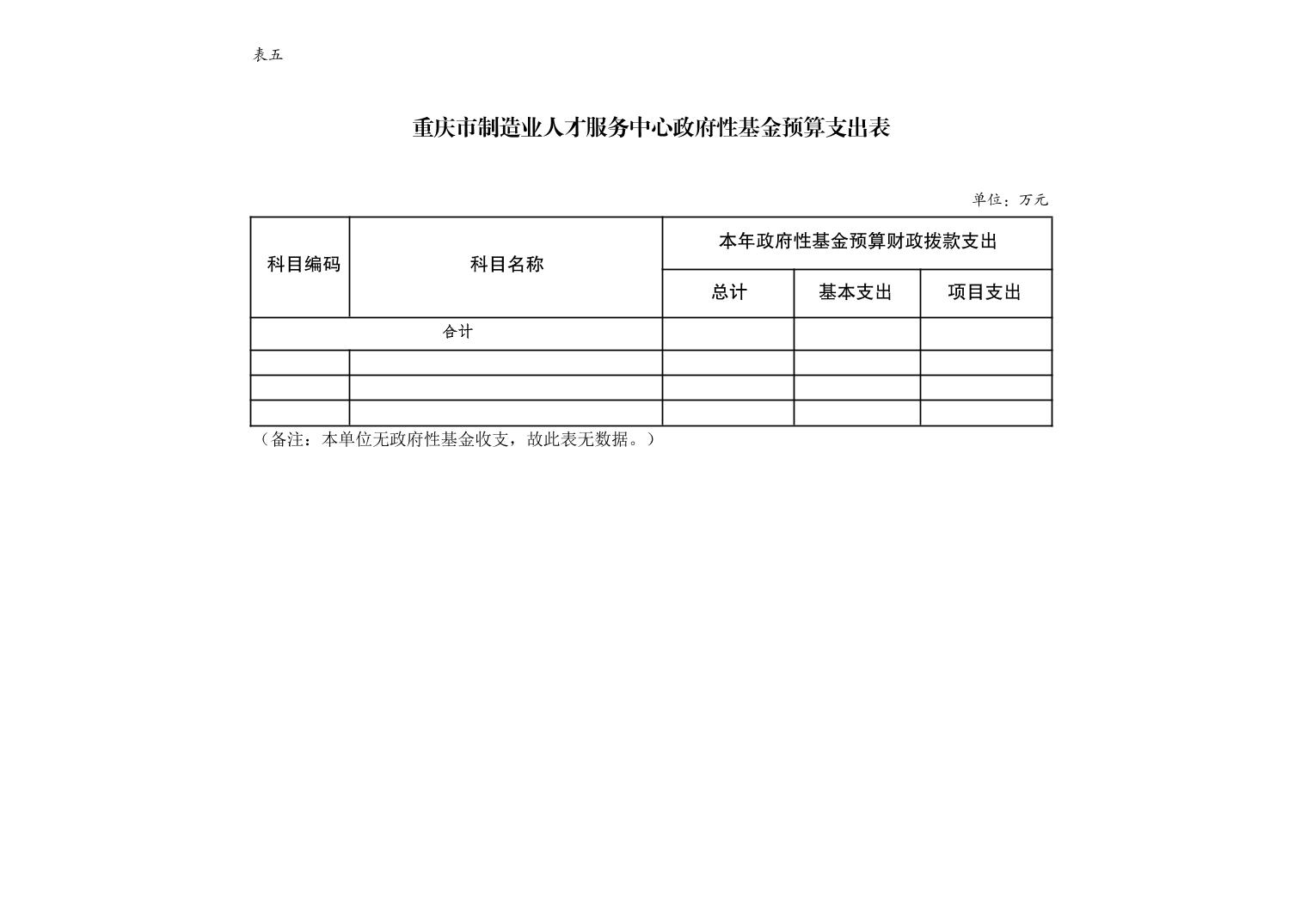 表五

重庆市制造业人才服务中心政府性基金预算支出表

单位：万元

| 科目编码 | 科目名称 | 本年政府性基金预算财政拨款支出 | | |
|---|---|---|---|---|
| | | 总计 | 基本支出 | 项目支出 |
| 合计 | | | | |
| | | | | |
| | | | | |
| | | | | |

（备注：本单位无政府性基金收支，故此表无数据。）